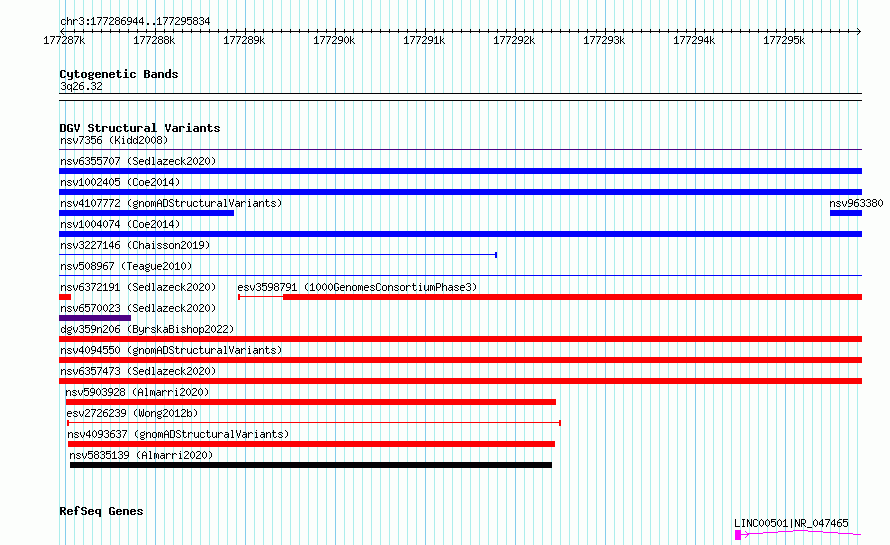 chr3:177286944..177295834

177287k 177288k 177289k 177290k 177291k 177292k 177293k 177294k 177295k

Cytogenetic Bands
3q26.32

DGV Structural Variants
nsv7356 (Kidd2008)
nsv6355707 (Sedlazeck2020)
nsv1002405 (Coe2014)
nsv4107772 (gnomADStructuralVariants)
nsv963380
nsv1004074 (Coe2014)
nsv3227146 (Chaisson2019)
nsv508967 (Teague2010)
nsv6372191 (Sedlazeck2020)
esv3598791 (1000GenomesConsortiumPhase3)
nsv6570023 (Sedlazeck2020)
dgv359n206 (ByrskaBishop2022)
nsv4094550 (gnomADStructuralVariants)
nsv6357473 (Sedlazeck2020)
nsv5903928 (Almarri2020)
esv2726239 (Wong2012b)
nsv4093637 (gnomADStructuralVariants)
nsv5835139 (Almarri2020)

RefSeq Genes
LINC00501|NR_047465